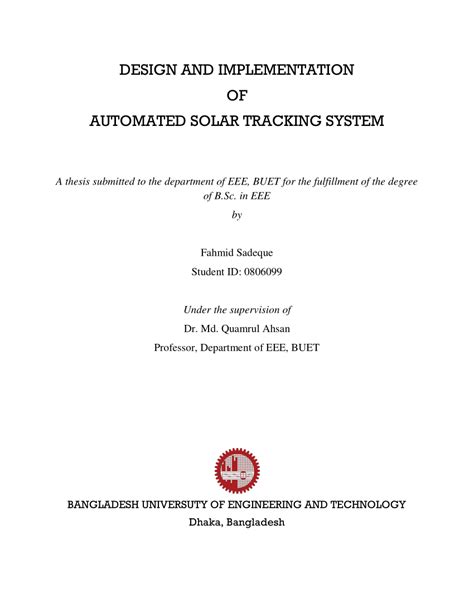 DESIGN AND IMPLEMENTATION
OF
AUTOMATED SOLAR TRACKING SYSTEM

A thesis submitted to the department of EEE, BUET for the fulfillment of the degree of B.Sc. in EEE

by

Fahmid Sadeque

Student ID: 0806099

Under the supervision of

Dr. Md. Quamrul Ahsan

Professor, Department of EEE, BUET

BANGLADESH UNIVERSUTY OF ENGINEERING AND TECHNOLOGY

Dhaka, Bangladesh